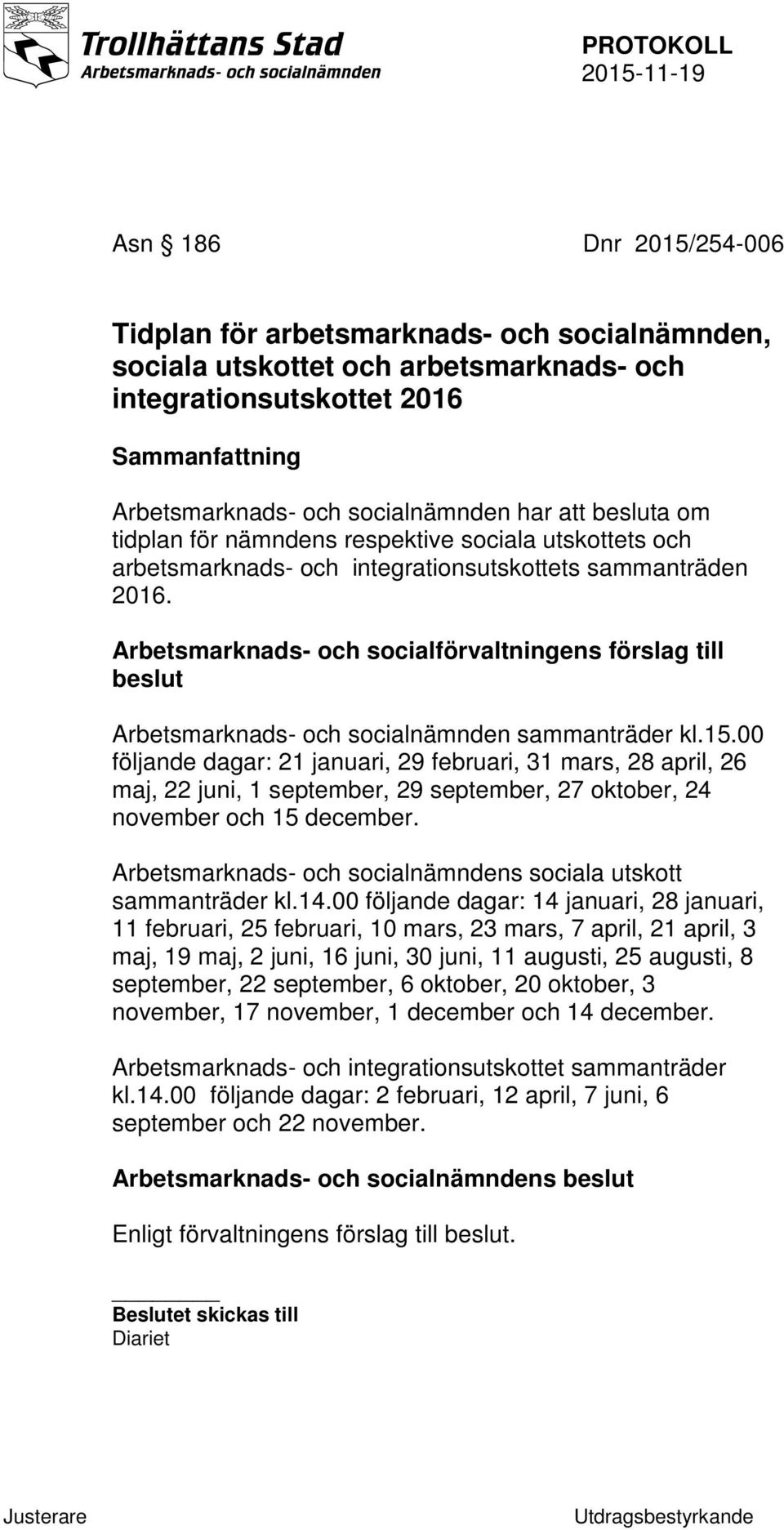 Trollhättans Stad
Arbetsmarknads- och socialnämnden

PROTOKOLL
2015-11-19

Asn § 186 Dnr 2015/254-006

Tidplan för arbetsmarknads- och socialnämnden, sociala utskottet och arbetsmarknads- och integrationsutskottet 2016

Sammanfattning

Arbetsmarknads- och socialnämnden har att besluta om tidplan för nämndens respektive sociala utskottets och arbetsmarknads- och integrationsutskottets sammanträden 2016.

Arbetsmarknads- och socialförvaltningens förslag till beslut

Arbetsmarknads- och socialnämnden sammanträder kl.15.00 följande dagar: 21 januari, 29 februari, 31 mars, 28 april, 26 maj, 22 juni, 1 september, 29 september, 27 oktober, 24 november och 15 december.

Arbetsmarknads- och socialnämndens sociala utskott sammanträder kl.14.00 följande dagar: 14 januari, 28 januari, 11 februari, 25 februari, 10 mars, 23 mars, 7 april, 21 april, 3 maj, 19 maj, 2 juni, 16 juni, 30 juni, 11 augusti, 25 augusti, 8 september, 22 september, 6 oktober, 20 oktober, 3 november, 17 november, 1 december och 14 december.

Arbetsmarknads- och integrationsutskottet sammanträder kl.14.00 följande dagar: 2 februari, 12 april, 7 juni, 6 september och 22 november.

Arbetsmarknads- och socialnämndens beslut

Enligt förvaltningens förslag till beslut.

Beslutet skickas till
Diariet

Justerare

Utdragsbestyrkande